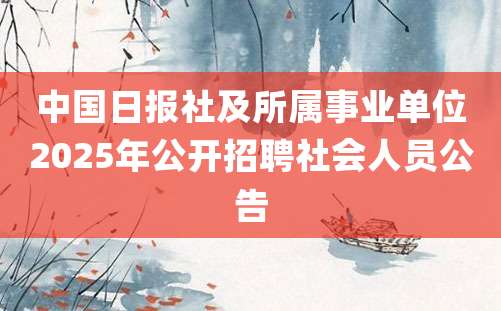 中国日报社及所属事业单位2025年公开招聘社会人员公告